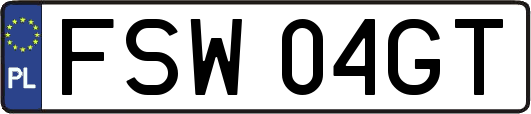 PL
FSW 04GT